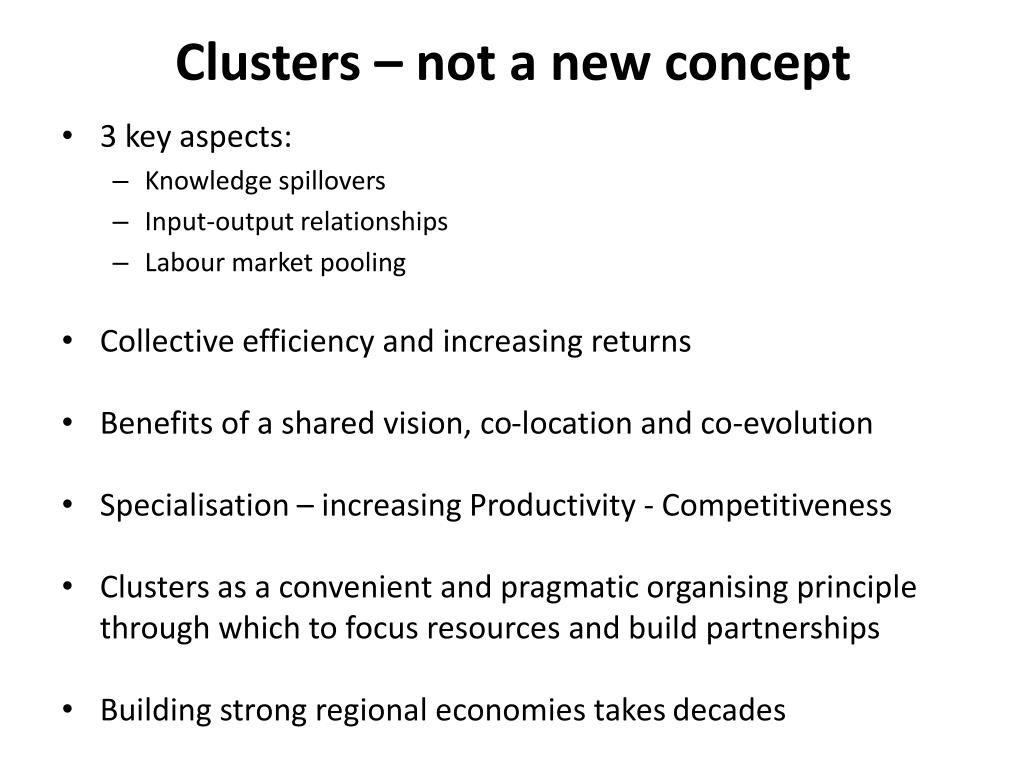 Clusters – not a new concept

• 3 key aspects:
– Knowledge spillovers
– Input-output relationships
– Labour market pooling

• Collective efficiency and increasing returns

• Benefits of a shared vision, co-location and co-evolution

• Specialisation – increasing Productivity - Competitiveness

• Clusters as a convenient and pragmatic organising principle through which to focus resources and build partnerships

• Building strong regional economies takes decades